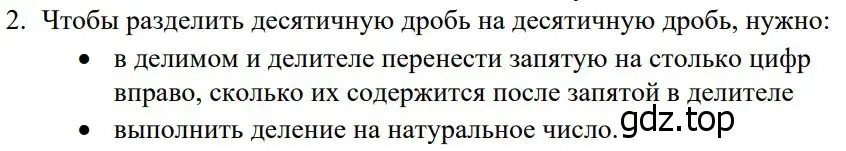 2. Чтобы разделить десятичную дробь на десятичную дробь, нужно:

• в делимом и делителе перенести запятую на столько цифр вправо, сколько их содержится после запятой в делителе

• выполнить деление на натуральное число.

gdz.top